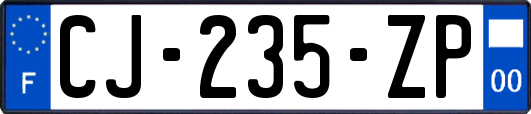 F
CJ-235-ZP
00